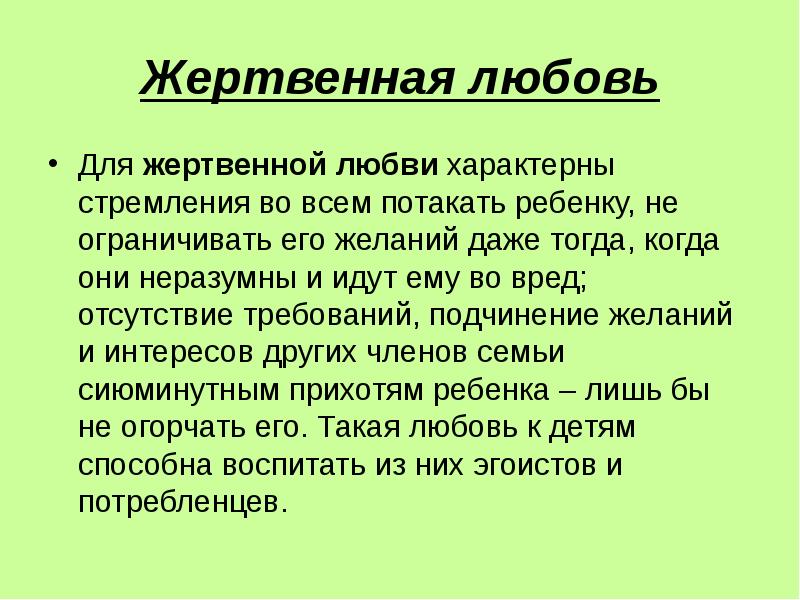 Жертвенная любовь

• Для жертвенной любви характерны стремления во всем потакать ребенку, не ограничивать его желаний даже тогда, когда они неразумны и идут ему во вред; отсутствие требований, подчинение желаний и интересов других членов семьи сиюминутным прихотям ребенка – лишь бы не огорчать его. Такая любовь к детям способна воспитать из них эгоистов и потребленцев.